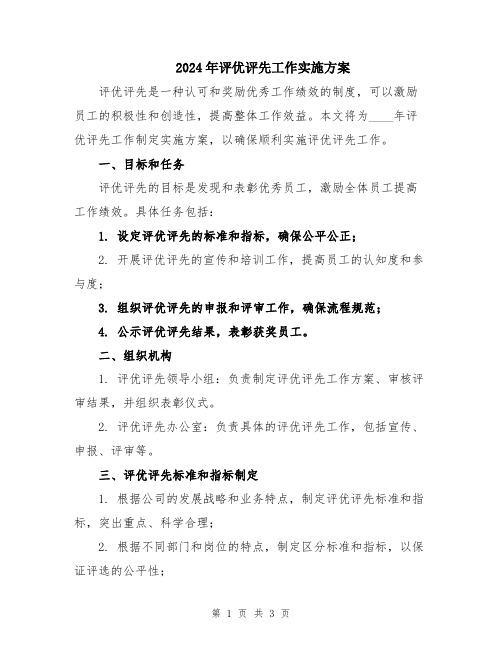 2024年评优评先工作实施方案

评优评先是一种认可和奖励优秀工作绩效的制度，可以激励员工的积极性和创造性，提高整体工作效益。本文将为____年评优评先工作制定实施方案，以确保顺利实施评优评先工作。

一、目标和任务

评优评先的目标是发现和表彰优秀员工，激励全体员工提高工作绩效。具体任务包括：

1. 设定评优评先的标准和指标，确保公平公正；

2. 开展评优评先的宣传和培训工作，提高员工的认知度和参与度；

3. 组织评优评先的申报和评审工作，确保流程规范；

4. 公示评优评先结果，表彰获奖员工。

二、组织机构

1. 评优评先领导小组：负责制定评优评先工作方案、审核评审结果，并组织表彰仪式。

2. 评优评先办公室：负责具体的评优评先工作，包括宣传、申报、评审等。

三、评优评先标准和指标制定

1. 根据公司的发展战略和业务特点，制定评优评先标准和指标，突出重点、科学合理；

2. 根据不同部门和岗位的特点，制定区分标准和指标，以保证评选的公平性；

第 1 页 共 3 页